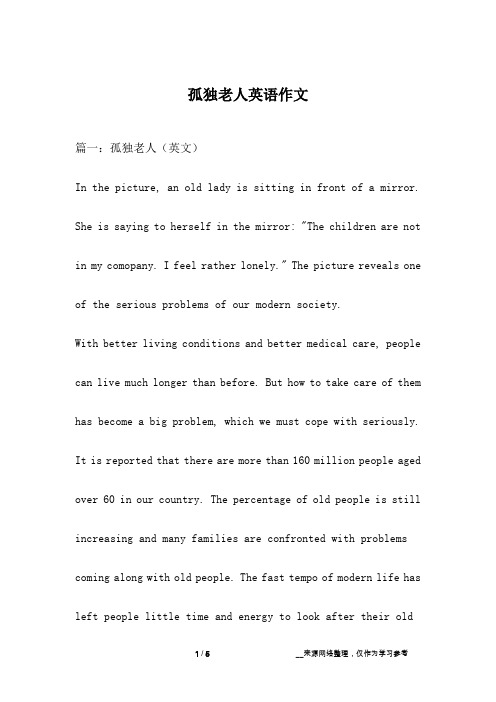 孤独老人英语作文

篇一：孤独老人（英文）

In the picture, an old lady is sitting in front of a mirror. She is saying to herself in the mirror: "The children are not in my comopany. I feel rather lonely." The picture reveals one of the serious problems of our modern society.

With better living conditions and better medical care, people can live much longer than before. But how to take care of them has become a big problem, which we must cope with seriously. It is reported that there are more than 160 million people aged over 60 in our country. The percentage of old people is still increasing and many families are confronted with problems coming along with old people. The fast tempo of modern life has left people little time and energy to look after their old

1 / 5

__来源网络整理，仅作为学习参考